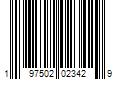 1 97502 02342 9